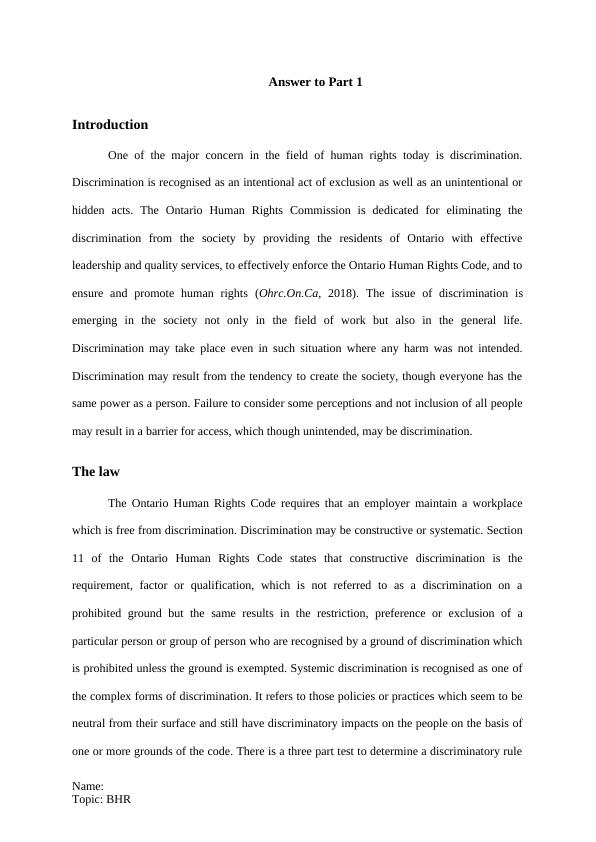 Answer to Part 1

Introduction

One of the major concern in the field of human rights today is discrimination. Discrimination is recognised as an intentional act of exclusion as well as an unintentional or hidden acts. The Ontario Human Rights Commission is dedicated for eliminating the discrimination from the society by providing the residents of Ontario with effective leadership and quality services, to effectively enforce the Ontario Human Rights Code, and to ensure and promote human rights (Ohrc.On.Ca, 2018). The issue of discrimination is emerging in the society not only in the field of work but also in the general life. Discrimination may take place even in such situation where any harm was not intended. Discrimination may result from the tendency to create the society, though everyone has the same power as a person. Failure to consider some perceptions and not inclusion of all people may result in a barrier for access, which though unintended, may be discrimination.

The law

The Ontario Human Rights Code requires that an employer maintain a workplace which is free from discrimination. Discrimination may be constructive or systematic. Section 11 of the Ontario Human Rights Code states that constructive discrimination is the requirement, factor or qualification, which is not referred to as a discrimination on a prohibited ground but the same results in the restriction, preference or exclusion of a particular person or group of person who are recognised by a ground of discrimination which is prohibited unless the ground is exempted. Systemic discrimination is recognised as one of the complex forms of discrimination. It refers to those policies or practices which seem to be neutral from their surface and still have discriminatory impacts on the people on the basis of one or more grounds of the code. There is a three part test to determine a discriminatory rule

Name:
Topic: BHR